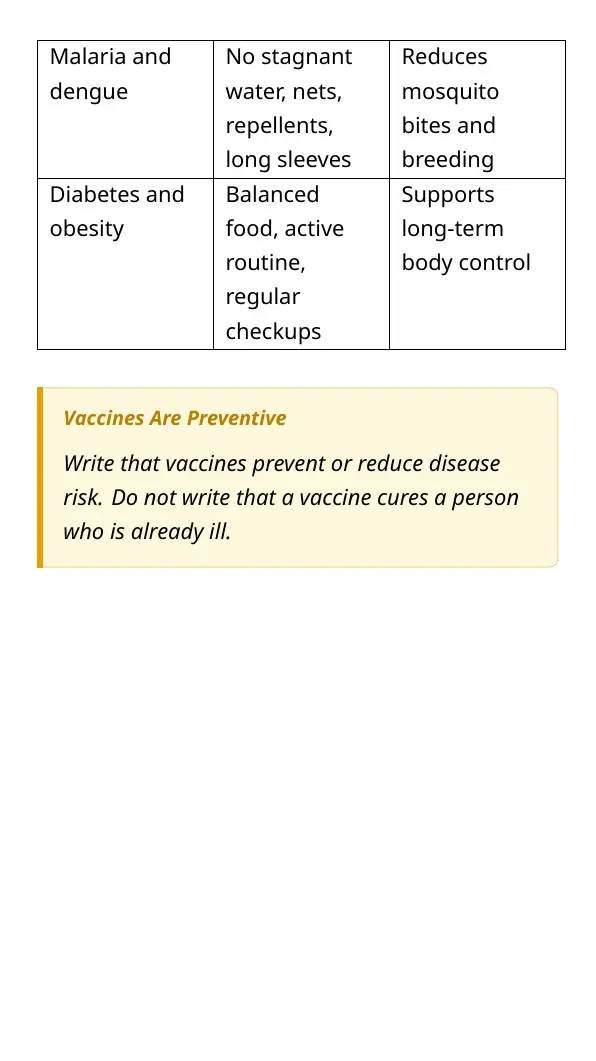 | Malaria and dengue | No stagnant water, nets, repellents, long sleeves | Reduces mosquito bites and breeding |
|---|---|---|
| Diabetes and obesity | Balanced food, active routine, regular checkups | Supports long-term body control |

Vaccines Are Preventive

Write that vaccines prevent or reduce disease risk. Do not write that a vaccine cures a person who is already ill.